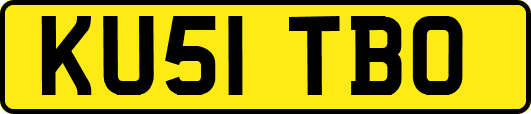 KU51 TBO